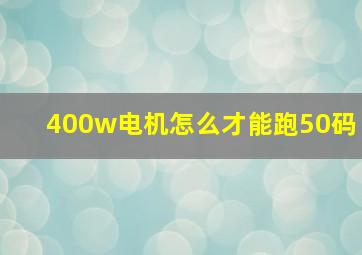 400w电机怎么才能跑50码